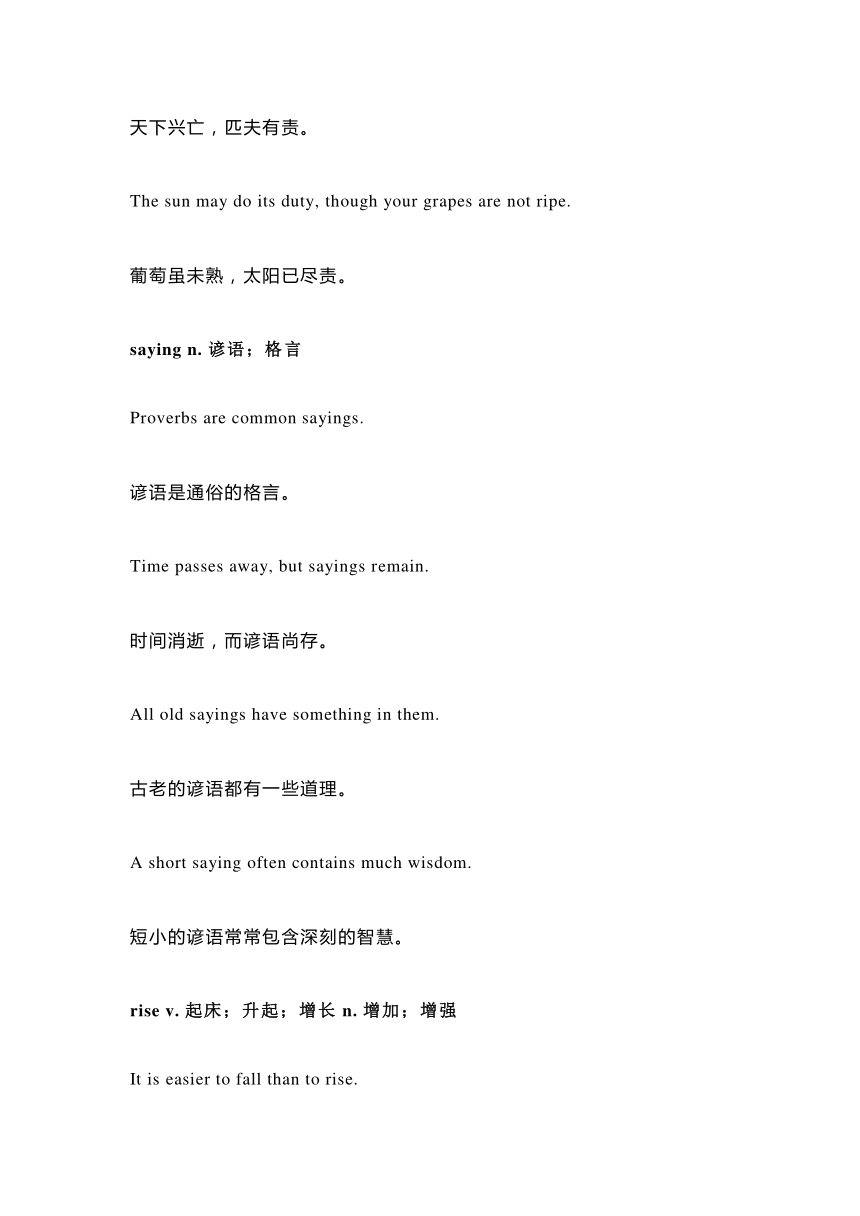 天下兴亡，匹夫有责。

The sun may do its duty, though your grapes are not ripe.

葡萄虽未熟，太阳已尽责。

saying n. 谚语；格言

Proverbs are common sayings.

谚语是通俗的格言。

Time passes away, but sayings remain.

时间消逝，而谚语尚存。

All old sayings have something in them.

古老的谚语都有一些道理。

A short saying often contains much wisdom.

短小的谚语常常包含深刻的智慧。

rise v. 起床；升起；增长 n. 增加；增强

It is easier to fall than to rise.